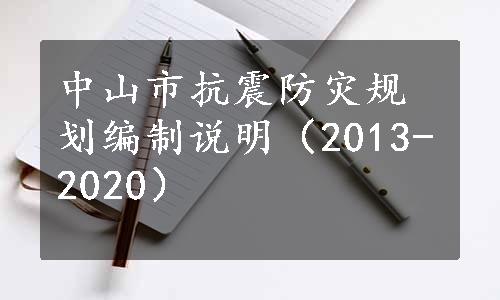 中山市抗震防灾规划编制说明（2013-2020）